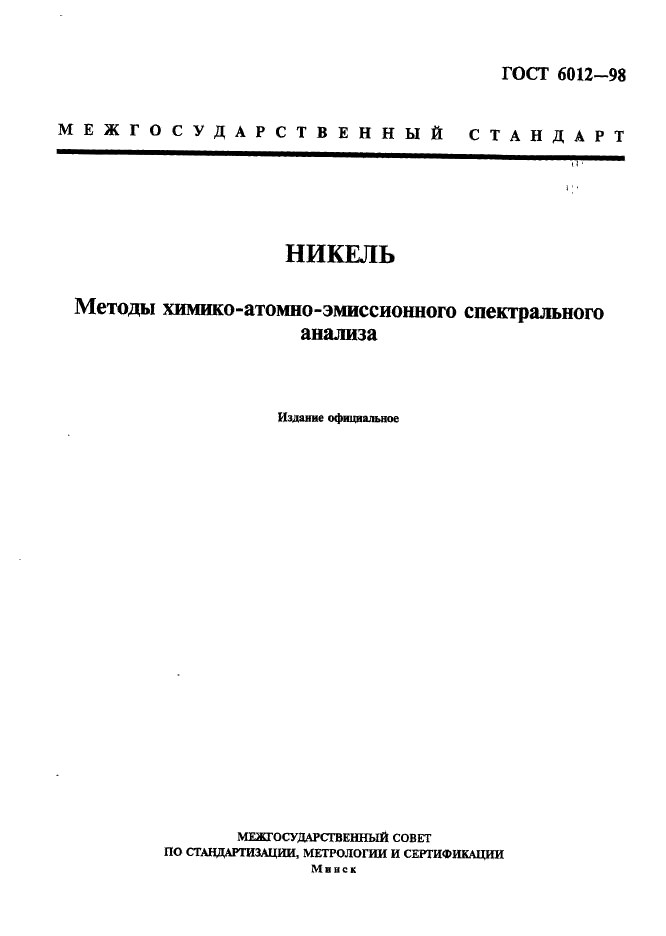 ГОСТ 6012—98

МЕЖГОСУДАРСТВЕННЫЙ СТАНДАРТ

НИКЕЛЬ

Методы химико-атомно-эмиссионного спектрального анализа

Издание официальное

МЕЖГОСУДАРСТВЕННЫЙ СОВЕТ
ПО СТАНДАРТИЗАЦИИ, МЕТРОЛОГИИ И СЕРТИФИКАЦИИ
Минск